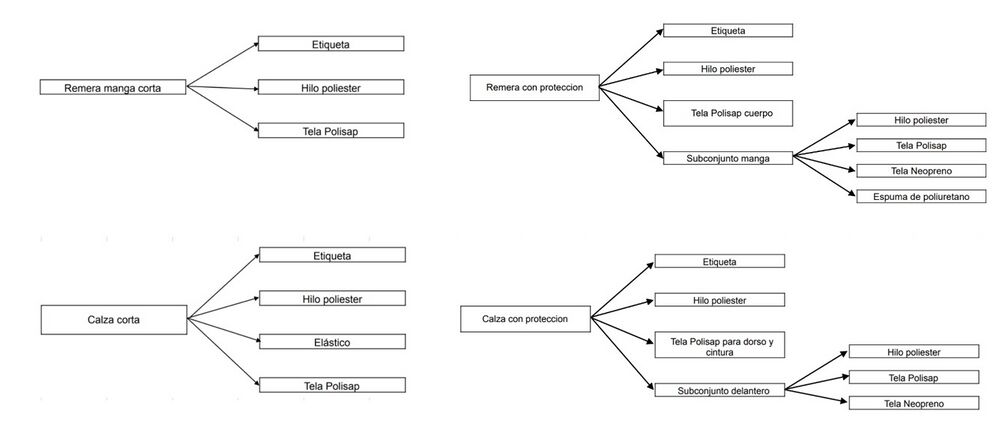 Remera manga corta

Etiqueta

Hilo poliester

Tela Polisap

Remera con proteccion

Etiqueta

Hilo poliester

Tela Polisap cuerpo

Subconjunto manga

Hilo poliester

Tela Polisap

Tela Neopreno

Espuma de poliuretano

Calza corta

Etiqueta

Hilo poliester

Elástico

Tela Polisap

Calza con proteccion

Etiqueta

Hilo poliester

Tela Polisap para dorso y cintura

Subconjunto delantero

Hilo poliester

Tela Polisap

Tela Neopreno